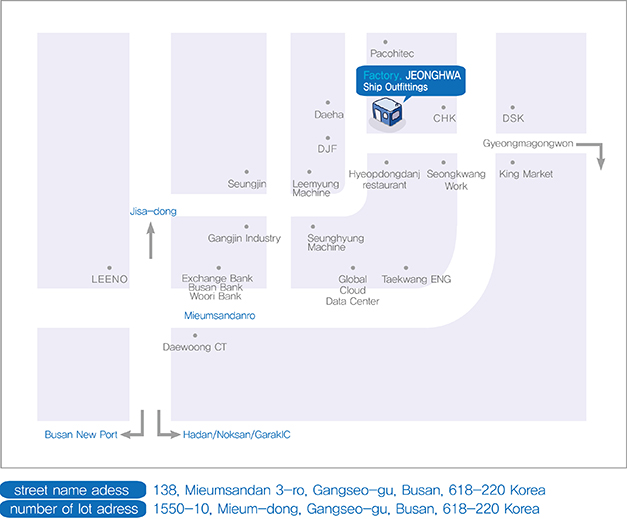 Pacohitec

Factory, JEONGHWA Ship Outfittings

Daeha

CHK

DSK

DJF

Gyeongmagongwon

Seungjin

Leemyung Machine

Hyeopdongdanj restaurant

Seongkwang Work

King Market

Jisa-dong

Gangjin Industry

Seunghyung Machine

LEENO

Exchange Bank Busan Bank Woori Bank

Global Cloud Data Center

Taekwang ENG

Mieumsandanro

Daewoong CT

Busan New Port

Hadan/Noksan/GarakIC

street name adess 138, Mieumsandan 3-ro, Gangseo-gu, Busan, 618-220 Korea

number of lot adress 1550-10, Mieum-dong, Gangseo-gu, Busan, 618-220 Korea